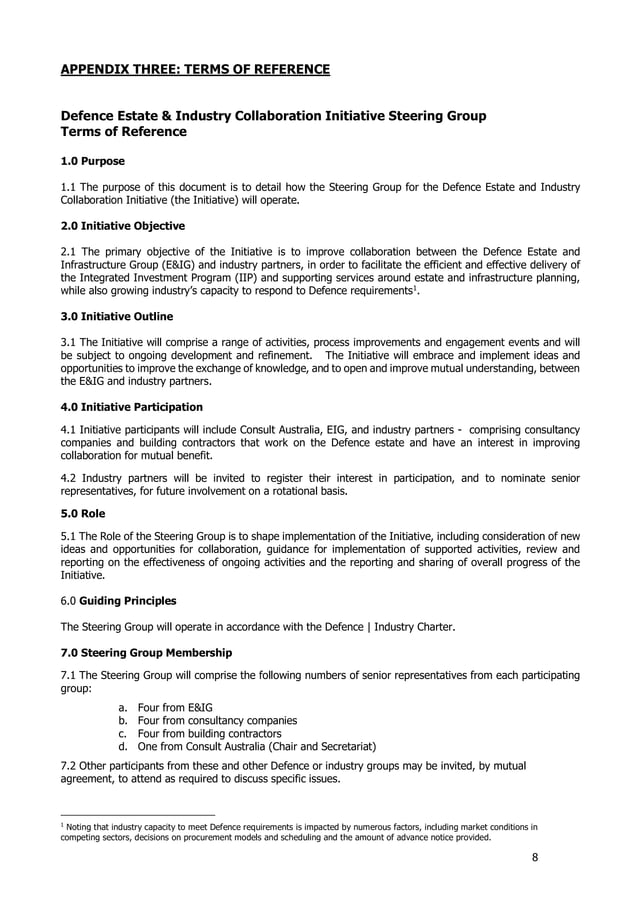 APPENDIX THREE: TERMS OF REFERENCE

Defence Estate & Industry Collaboration Initiative Steering Group
Terms of Reference

1.0 Purpose

1.1 The purpose of this document is to detail how the Steering Group for the Defence Estate and Industry Collaboration Initiative (the Initiative) will operate.

2.0 Initiative Objective

2.1 The primary objective of the Initiative is to improve collaboration between the Defence Estate and Infrastructure Group (E&IG) and industry partners, in order to facilitate the efficient and effective delivery of the Integrated Investment Program (IIP) and supporting services around estate and infrastructure planning, while also growing industry's capacity to respond to Defence requirements$^1$.

3.0 Initiative Outline

3.1 The Initiative will comprise a range of activities, process improvements and engagement events and will be subject to ongoing development and refinement. The Initiative will embrace and implement ideas and opportunities to improve the exchange of knowledge, and to open and improve mutual understanding, between the E&IG and industry partners.

4.0 Initiative Participation

4.1 Initiative participants will include Consult Australia, EIG, and industry partners - comprising consultancy companies and building contractors that work on the Defence estate and have an interest in improving collaboration for mutual benefit.

4.2 Industry partners will be invited to register their interest in participation, and to nominate senior representatives, for future involvement on a rotational basis.

5.0 Role

5.1 The Role of the Steering Group is to shape implementation of the Initiative, including consideration of new ideas and opportunities for collaboration, guidance for implementation of supported activities, review and reporting on the effectiveness of ongoing activities and the reporting and sharing of overall progress of the Initiative.

6.0 Guiding Principles

The Steering Group will operate in accordance with the Defence | Industry Charter.

7.0 Steering Group Membership

7.1 The Steering Group will comprise the following numbers of senior representatives from each participating group:

a. Four from E&IG
b. Four from consultancy companies
c. Four from building contractors
d. One from Consult Australia (Chair and Secretariat)

7.2 Other participants from these and other Defence or industry groups may be invited, by mutual agreement, to attend as required to discuss specific issues.

$^1$ Noting that industry capacity to meet Defence requirements is impacted by numerous factors, including market conditions in competing sectors, decisions on procurement models and scheduling and the amount of advance notice provided.

8